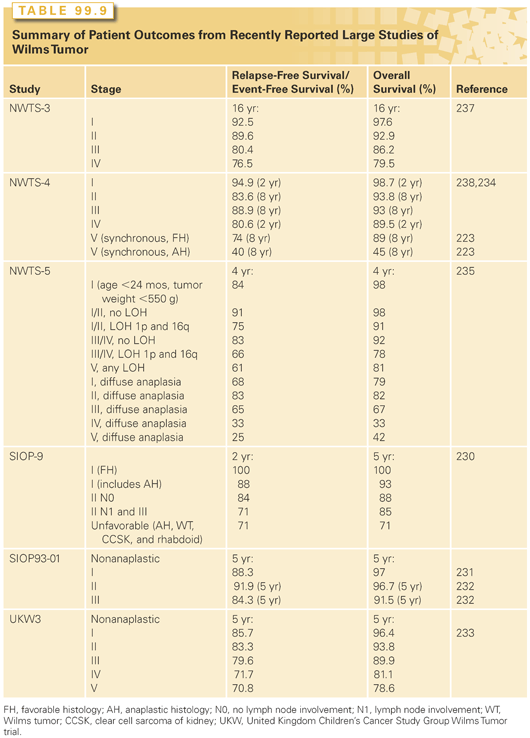 TABLE 99.9

Summary of Patient Outcomes from Recently Reported Large Studies of Wilms Tumor

| Study | Stage | Relapse-Free Survival/ Event-Free Survival (%) | Overall Survival (%) | Reference |
|---|---|---|---|---|
| NWTS-3 | | 16 yr: | 16 yr: | 237 |
| | I | 92.5 | 97.6 | |
| | II | 89.6 | 92.9 | |
| | III | 80.4 | 86.2 | |
| | IV | 76.5 | 79.5 | |
| NWTS-4 | I | 94.9 (2 yr) | 98.7 (2 yr) | 238,234 |
| | II | 83.6 (8 yr) | 93.8 (8 yr) | |
| | III | 88.9 (8 yr) | 93 (8 yr) | |
| | IV | 80.6 (2 yr) | 89.5 (2 yr) | |
| | V (synchronous, FH) | 74 (8 yr) | 89 (8 yr) | 223 |
| | V (synchronous, AH) | 40 (8 yr) | 45 (8 yr) | 223 |
| NWTS-5 | | 4 yr: | 4 yr: | 235 |
| | I (age <24 mos, tumor weight <550 g) | 84 | 98 | |
| | I/II, no LOH | 91 | 98 | |
| | I/II, LOH 1p and 16q | 75 | 91 | |
| | III/IV, no LOH | 83 | 92 | |
| | III/IV, LOH 1p and 16q | 66 | 78 | |
| | V, any LOH | 61 | 81 | |
| | I, diffuse anaplasia | 68 | 79 | |
| | II, diffuse anaplasia | 83 | 82 | |
| | III, diffuse anaplasia | 65 | 67 | |
| | IV, diffuse anaplasia | 33 | 33 | |
| | V, diffuse anaplasia | 25 | 42 | |
| SIOP-9 | | 2 yr: | 5 yr: | 230 |
| | I (FH) | 100 | 100 | |
| | I (includes AH) | 88 | 93 | |
| | II N0 | 84 | 88 | |
| | II N1 and III | 71 | 85 | |
| | Unfavorable (AH, WT, CCSK, and rhabdoid) | 71 | 71 | |
| SIOP93-01 | Nonanaplastic | 5 yr: | 5 yr: | |
| | I | 88.3 | 97 | 231 |
| | II | 91.9 (5 yr) | 96.7 (5 yr) | 232 |
| | III | 84.3 (5 yr) | 91.5 (5 yr) | 232 |
| UKW3 | Nonanaplastic | 5 yr: | 5 yr: | |
| | I | 85.7 | 96.4 | 233 |
| | II | 83.3 | 93.8 | |
| | III | 79.6 | 89.9 | |
| | IV | 71.7 | 81.1 | |
| | V | 70.8 | 78.6 | |

FH, favorable histology; AH, anaplastic histology; N0, no lymph node involvement; N1, lymph node involvement; WT, Wilms tumor; CCSK, clear cell sarcoma of kidney; UKW, United Kingdom Children's Cancer Study Group Wilms Tumor trial.